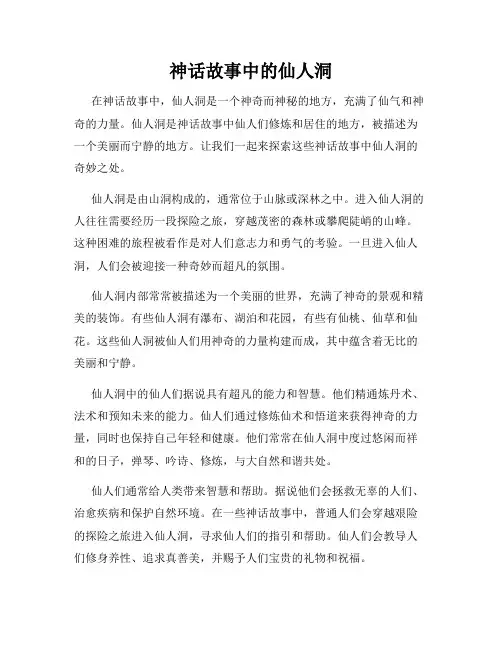 神话故事中的仙人洞

在神话故事中，仙人洞是一个神奇而神秘的地方，充满了仙气和神奇的力量。仙人洞是神话故事中仙人们修炼和居住的地方，被描述为一个美丽而宁静的地方。让我们一起来探索这些神话故事中仙人洞的奇妙之处。

仙人洞是由山洞构成的，通常位于山脉或深林之中。进入仙人洞的人往往需要经历一段探险之旅，穿越茂密的森林或攀爬陡峭的山峰。这种困难的旅程被看作是对人们意志力和勇气的考验。一旦进入仙人洞，人们会被迎接一种奇妙而超凡的氛围。

仙人洞内部常常被描述为一个美丽的世界，充满了神奇的景观和精美的装饰。有些仙人洞有瀑布、湖泊和花园，有些有仙桃、仙草和仙花。这些仙人洞被仙人们用神奇的力量构建而成，其中蕴含着无比的美丽和宁静。

仙人洞中的仙人们据说具有超凡的能力和智慧。他们精通炼丹术、法术和预知未来的能力。仙人们通过修炼仙术和悟道来获得神奇的力量，同时也保持自己年轻和健康。他们常常在仙人洞中度过悠闲而祥和的日子，弹琴、吟诗、修炼，与大自然和谐共处。

仙人们通常给人类带来智慧和帮助。据说他们会拯救无辜的人们、治愈疾病和保护自然环境。在一些神话故事中，普通人们会穿越艰险的探险之旅进入仙人洞，寻求仙人们的指引和帮助。仙人们会教导人们修身养性、追求真善美，并赐予人们宝贵的礼物和祝福。